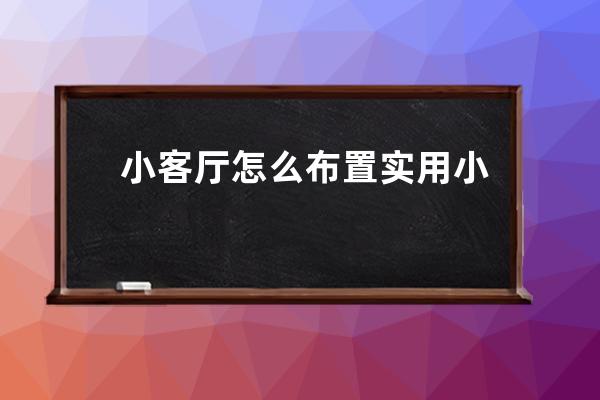 小客厅怎么布置实用小